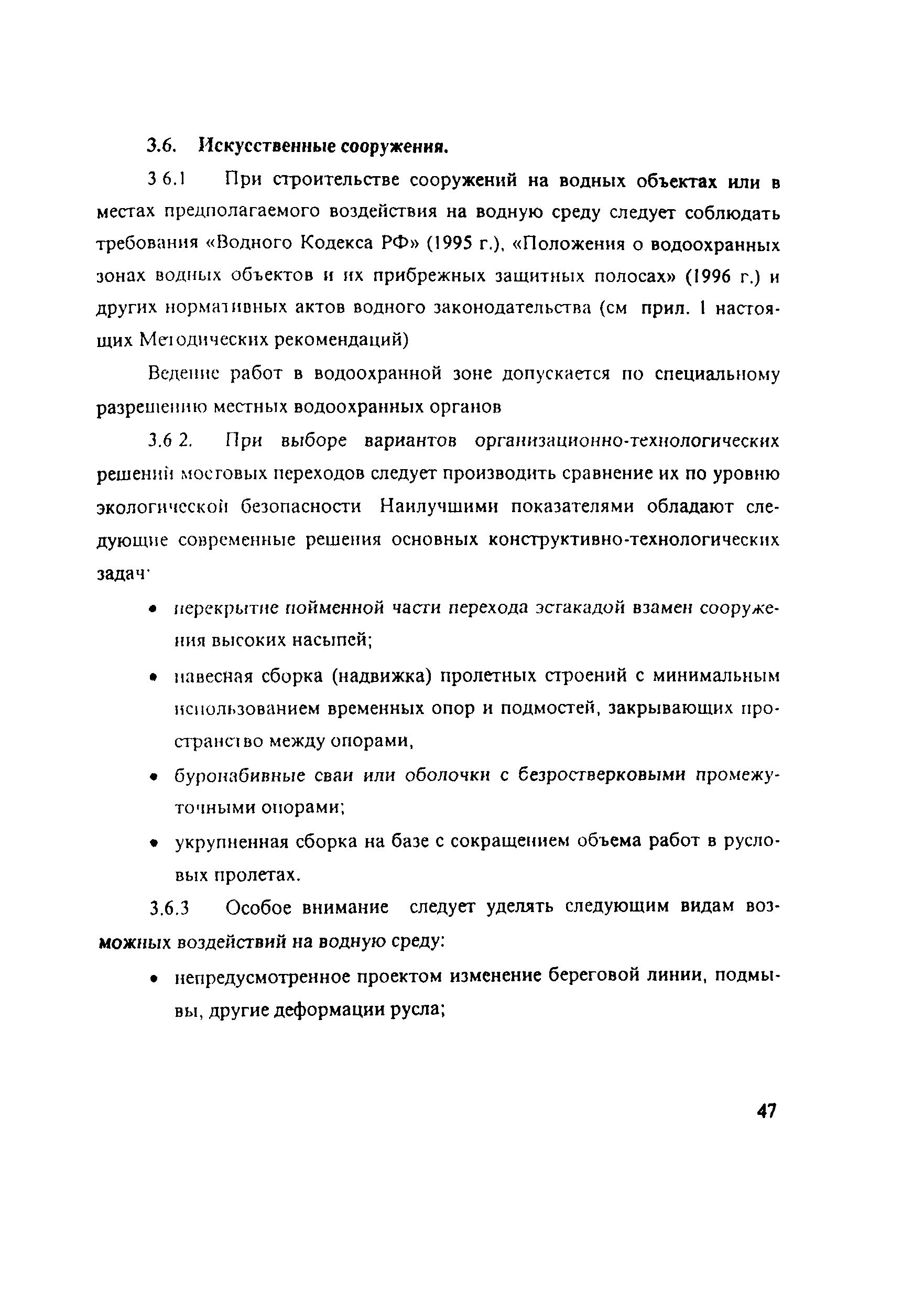 3.6. Искусственные сооружения.

3 6.1 При строительстве сооружений на водных объектах или в местах предполагаемого воздействия на водную среду следует соблюдать требования «Водного Кодекса РФ» (1995 г.), «Положения о водоохранных зонах водных объектов и их прибрежных защитных полосах» (1996 г.) и других нормативных актов водного законодательства (см прил. 1 настоящих Методических рекомендаций)

Ведение работ в водоохранной зоне допускается по специальному разрешению местных водоохранных органов

3.6 2. При выборе вариантов организационно-технологических решений мостовых переходов следует производить сравнение их по уровню экологической безопасности Наилучшими показателями обладают следующие современные решения основных конструктивно-технологических задач·

• перекрытие пойменной части перехода эстакадой взамен сооружения высоких насыпей;

• навесная сборка (надвижка) пролетных строений с минимальным использованием временных опор и подмостей, закрывающих пространство между опорами,

• буронабивные сваи или оболочки с безростверковыми промежуточными опорами;

• укрупненная сборка на базе с сокращением объема работ в русловых пролетах.

3.6.3 Особое внимание следует уделять следующим видам возможных воздействий на водную среду:

• непредусмотренное проектом изменение береговой линии, подмывы, другие деформации русла;

47